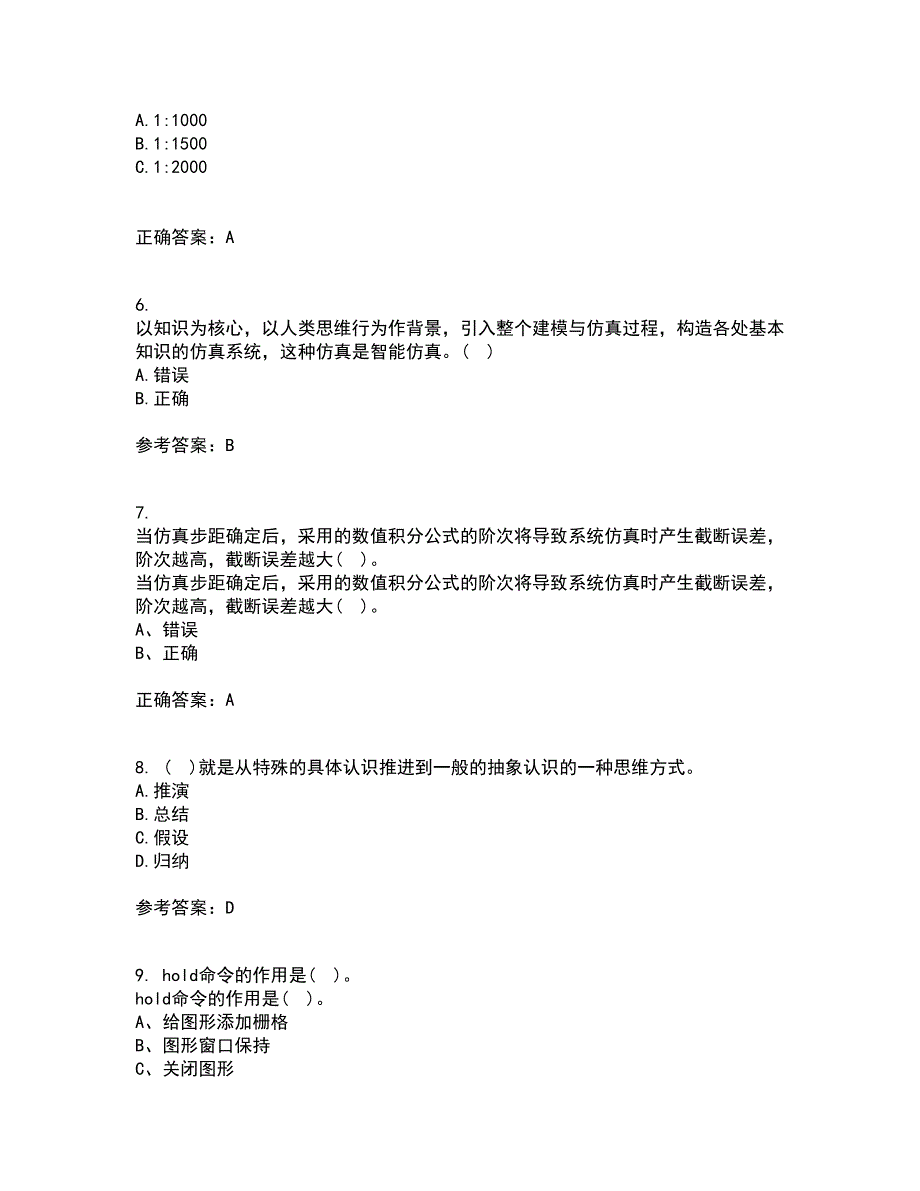 A. 1:1000
B. 1:1500
C. 1:2000

正确答案：A

6.
以知识为核心，以人类思维行为作背景，引入整个建模与仿真过程，构造各处基本知识的仿真系统，这种仿真是智能仿真。（ ）
A. 错误
B. 正确

参考答案：B

7.
当仿真步距确定后，采用的数值积分公式的阶次将导致系统仿真时产生截断误差，阶次越高，截断误差越大（ ）。
当仿真步距确定后，采用的数值积分公式的阶次将导致系统仿真时产生截断误差，阶次越高，截断误差越大（ ）。
A、错误
B、正确

正确答案：A

8. （ ）就是从特殊的具体认识推进到一般的抽象认识的一种思维方式。
A. 推演
B. 总结
C. 假设
D. 归纳

参考答案：D

9. hold命令的作用是（ ）。
hold命令的作用是（ ）。
A、给图形添加栅格
B、图形窗口保持
C、关闭图形